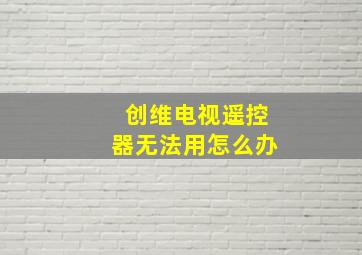 创维电视遥控器无法用怎么办